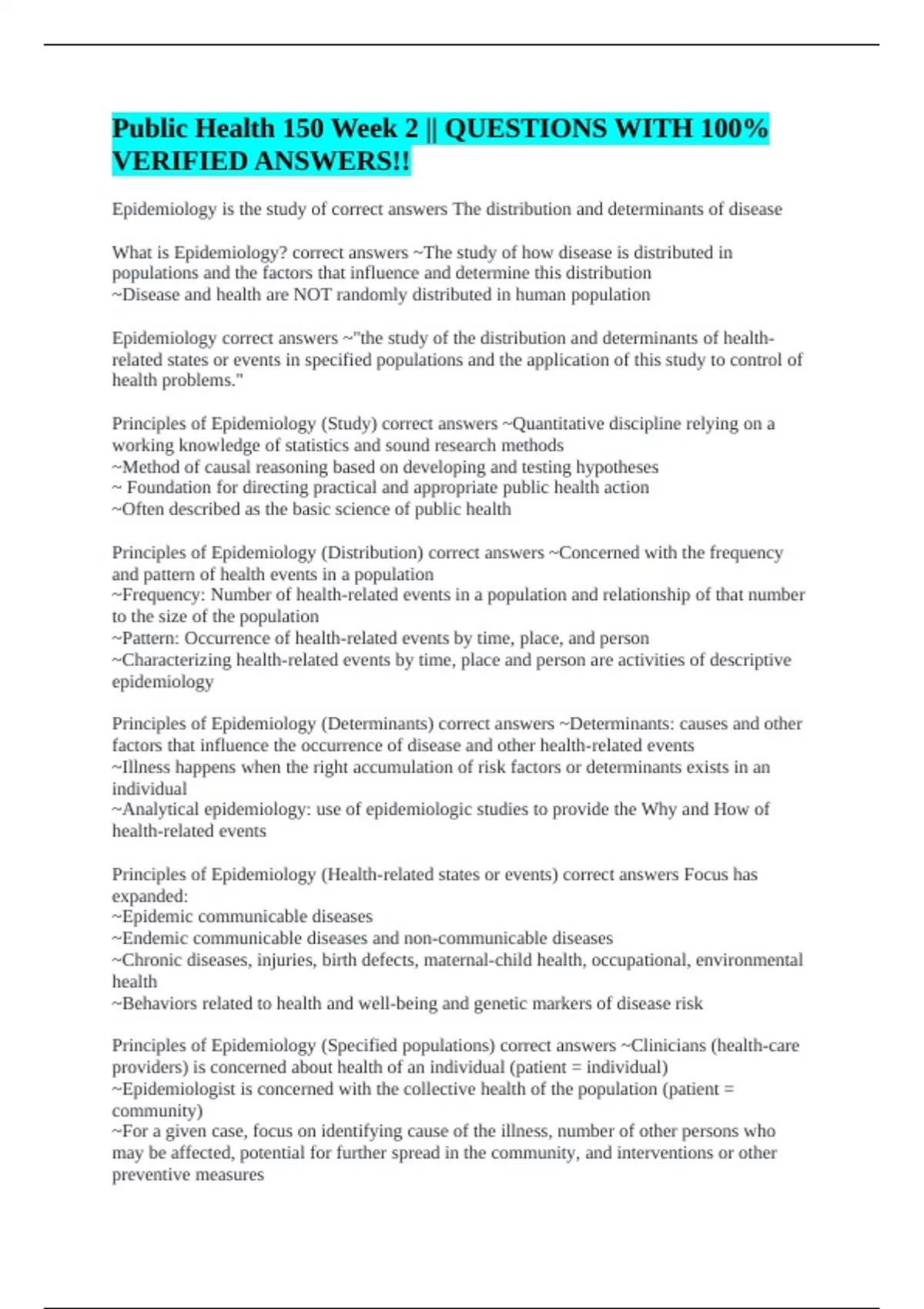 Public Health 150 Week 2 || QUESTIONS WITH 100% VERIFIED ANSWERS!!

Epidemiology is the study of correct answers The distribution and determinants of disease

What is Epidemiology? correct answers ~The study of how disease is distributed in populations and the factors that influence and determine this distribution
~Disease and health are NOT randomly distributed in human population

Epidemiology correct answers ~"the study of the distribution and determinants of health-related states or events in specified populations and the application of this study to control of health problems."

Principles of Epidemiology (Study) correct answers ~Quantitative discipline relying on a working knowledge of statistics and sound research methods
~Method of causal reasoning based on developing and testing hypotheses
~ Foundation for directing practical and appropriate public health action
~Often described as the basic science of public health

Principles of Epidemiology (Distribution) correct answers ~Concerned with the frequency and pattern of health events in a population
~Frequency: Number of health-related events in a population and relationship of that number to the size of the population
~Pattern: Occurrence of health-related events by time, place, and person
~Characterizing health-related events by time, place and person are activities of descriptive epidemiology

Principles of Epidemiology (Determinants) correct answers ~Determinants: causes and other factors that influence the occurrence of disease and other health-related events
~Illness happens when the right accumulation of risk factors or determinants exists in an individual
~Analytical epidemiology: use of epidemiologic studies to provide the Why and How of health-related events

Principles of Epidemiology (Health-related states or events) correct answers Focus has expanded:
~Epidemic communicable diseases
~Endemic communicable diseases and non-communicable diseases
~Chronic diseases, injuries, birth defects, maternal-child health, occupational, environmental health
~Behaviors related to health and well-being and genetic markers of disease risk

Principles of Epidemiology (Specified populations) correct answers ~Clinicians (health-care providers) is concerned about health of an individual (patient = individual)
~Epidemiologist is concerned with the collective health of the population (patient = community)
~For a given case, focus on identifying cause of the illness, number of other persons who may be affected, potential for further spread in the community, and interventions or other preventive measures